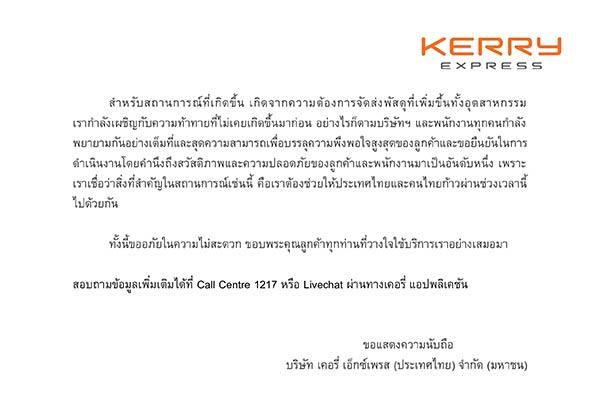 KERRY
EXPRESS

สำหรับสถานการณ์ที่เกิดขึ้น เกิดจากความต้องการจัดส่งพัสดุที่เพิ่มขึ้นทั้งอุตสาหกรรม เรากำลังเผชิญกับความท้าทายที่ไม่เคยเกิดขึ้นมาก่อน อย่างไรก็ตามบริษัทฯ และพนักงานทุกคนกำลังพยายามกันอย่างเต็มที่และสุดความสามารถเพื่อบรรลุความพึงพอใจสูงสุดของลูกค้าและขอยืนยันในการดำเนินงานโดยคำนึงถึงสวัสดิภาพและความปลอดภัยของลูกค้าและพนักงานมาเป็นอันดับหนึ่ง เพราะเราเชื่อว่าสิ่งที่สำคัญในสถานการณ์เช่นนี้ คือเราต้องช่วยให้ประเทศไทยและคนไทยก้าวผ่านช่วงเวลานี้ไปด้วยกัน

ทั้งนี้ขออภัยในความไม่สะดวก ขอบพระคุณลูกค้าทุกท่านที่วางใจใช้บริการเราอย่างเสมอมา

สอบถามข้อมูลเพิ่มเติมได้ที่ Call Centre 1217 หรือ Livechat ผ่านทางเคอรี่ แอปพลิเคชัน

ขอแสดงความนับถือ
บริษัท เคอรี่ เอ็กซ์เพรส (ประเทศไทย) จำกัด (มหาชน)